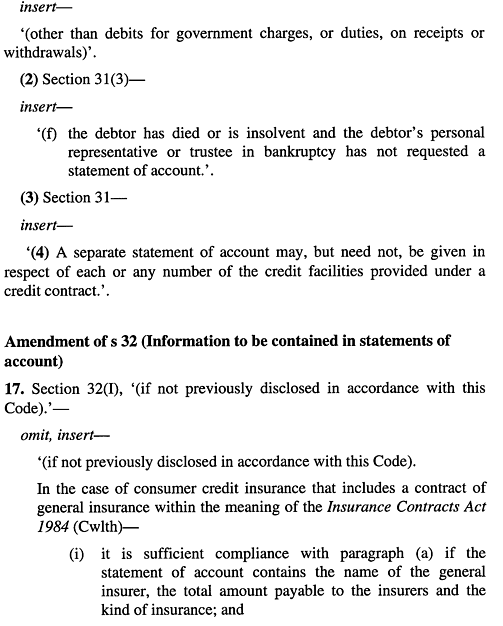 insert—

'(other than debits for government charges, or duties, on receipts or withdrawals)'.

(2) Section 31(3)—

insert—

'(f) the debtor has died or is insolvent and the debtor's personal representative or trustee in bankruptcy has not requested a statement of account.'.

(3) Section 31—

insert—

'(4) A separate statement of account may, but need not, be given in respect of each or any number of the credit facilities provided under a credit contract.'.

Amendment of s 32 (Information to be contained in statements of account)

17. Section 32(I), '(if not previously disclosed in accordance with this Code).'—

omit, insert—

'(if not previously disclosed in accordance with this Code).

In the case of consumer credit insurance that includes a contract of general insurance within the meaning of the Insurance Contracts Act 1984 (Cwlth)—

(i) it is sufficient compliance with paragraph (a) if the statement of account contains the name of the general insurer, the total amount payable to the insurers and the kind of insurance; and